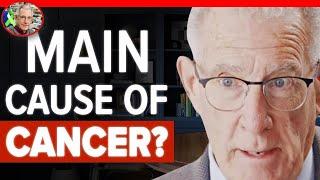 MAIN
CAUSE OF
CANCER?